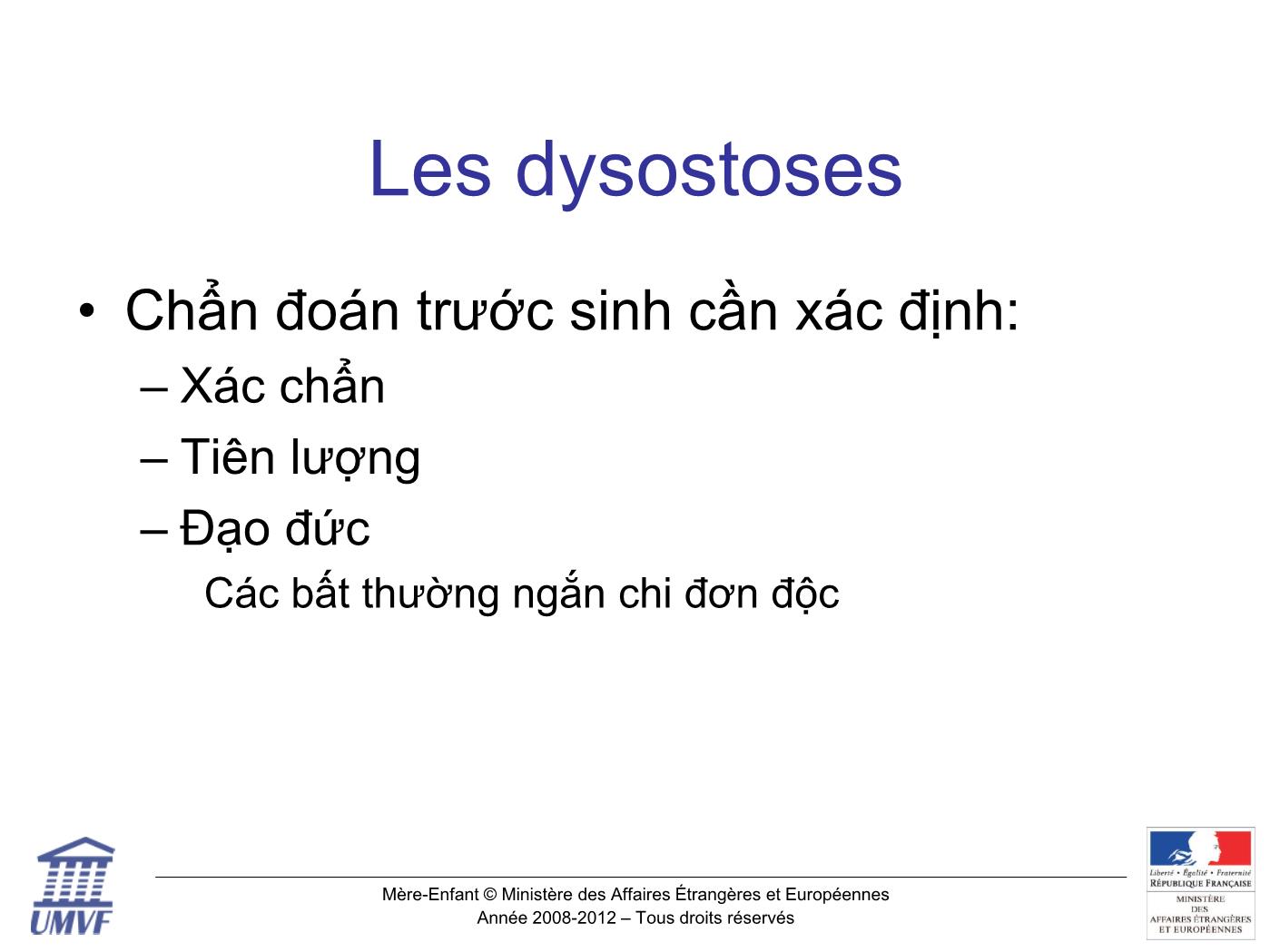 Les dysostoses

• Chẩn đoán trước sinh cần xác định:
– Xác chẩn
– Tiên lượng
– Đạo đức
Các bất thường ngắn chi đơn độc

UMVF

Mère-Enfant © Ministère des Affaires Étrangères et Européennes
Année 2008-2012 – Tous droits réservés

Liberté • Égalité • Fraternité
RÉPUBLIQUE FRANÇAISE
MINISTÈRE DES AFFAIRES ÉTRANGÈRES ET EUROPÉENNES